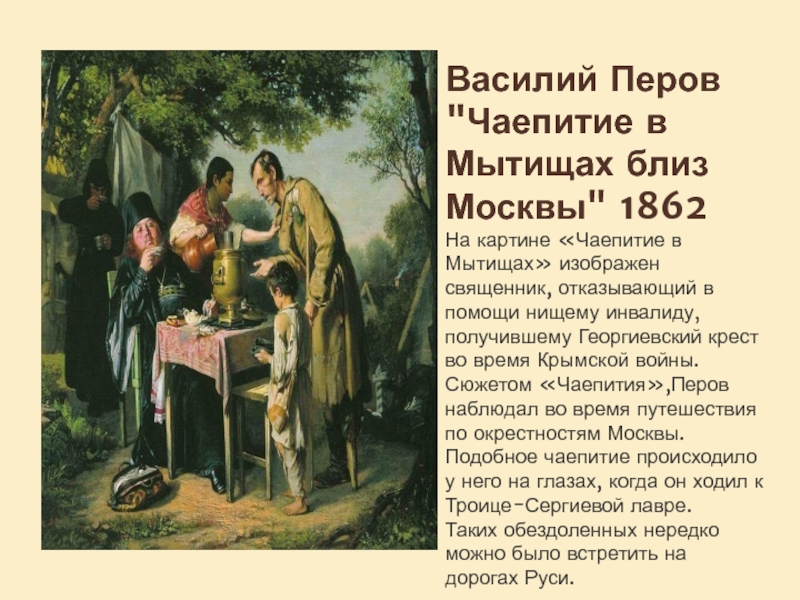 Василий Перов "Чаепитие в Мытищах близ Москвы" 1862

На картине «Чаепитие в Мытищах» изображен священник, отказывающий в помощи нищему инвалиду, получившему Георгиевский крест во время Крымской войны. Сюжетом «Чаепития»,Перов наблюдал во время путешествия по окрестностям Москвы. Подобное чаепитие происходило у него на глазах, когда он ходил к Троице-Сергиевой лавре. Таких обездоленных нередко можно было встретить на дорогах Руси.